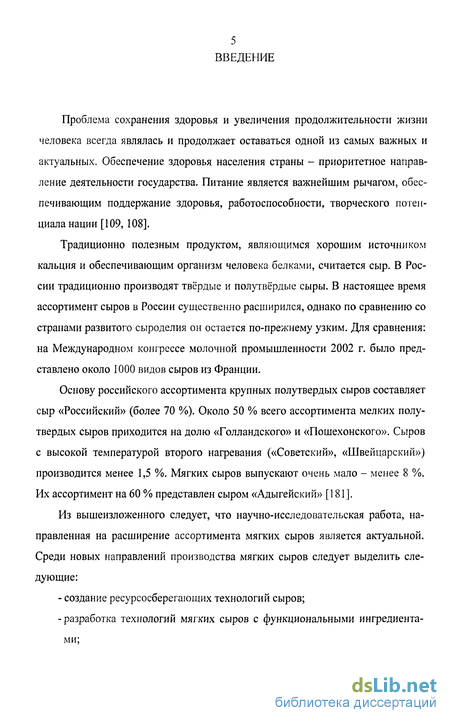 5
ВВЕДЕНИЕ

Проблема сохранения здоровья и увеличения продолжительности жизни человека всегда являлась и продолжает оставаться одной из самых важных и актуальных. Обеспечение здоровья населения страны – приоритетное направление деятельности государства. Питание является важнейшим рычагом, обеспечивающим поддержание здоровья, работоспособности, творческого потенциала нации [109, 108].

Традиционно полезным продуктом, являющимся хорошим источником кальция и обеспечивающим организм человека белками, считается сыр. В России традиционно производят твёрдые и полутвёрдые сыры. В настоящее время ассортимент сыров в России существенно расширился, однако по сравнению со странами развитого сыроделия он остается по-прежнему узким. Для сравнения: на Международном конгрессе молочной промышленности 2002 г. было представлено около 1000 видов сыров из Франции.

Основу российского ассортимента крупных полутвердых сыров составляет сыр «Российский» (более 70 %). Около 50 % всего ассортимента мелких полутвердых сыров приходится на долю «Голландского» и «Пошехонского». Сыров с высокой температурой второго нагревания («Советский», «Швейцарский») производится менее 1,5 %. Мягких сыров выпускают очень мало – менее 8 %. Их ассортимент на 60 % представлен сыром «Адыгейский» [181].

Из вышеизложенного следует, что научно-исследовательская работа, направленная на расширение ассортимента мягких сыров является актуальной. Среди новых направлений производства мягких сыров следует выделить следующие:

- создание ресурсосберегающих технологий сыров;
- разработка технологий мягких сыров с функциональными ингредиентами;

dsLib.net
библиотека диссертаций